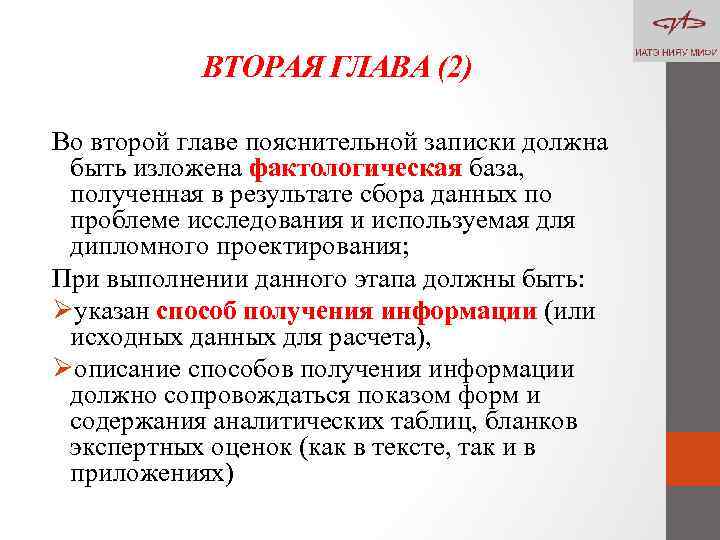 ИАТЭ НИЯУ МИФИ

ВТОРАЯ ГЛАВА (2)

Во второй главе пояснительной записки должна быть изложена фактологическая база, полученная в результате сбора данных по проблеме исследования и используемая для дипломного проектирования;

При выполнении данного этапа должны быть:

➢указан способ получения информации (или исходных данных для расчета),

➢описание способов получения информации должно сопровождаться показом форм и содержания аналитических таблиц, бланков экспертных оценок (как в тексте, так и в приложениях)